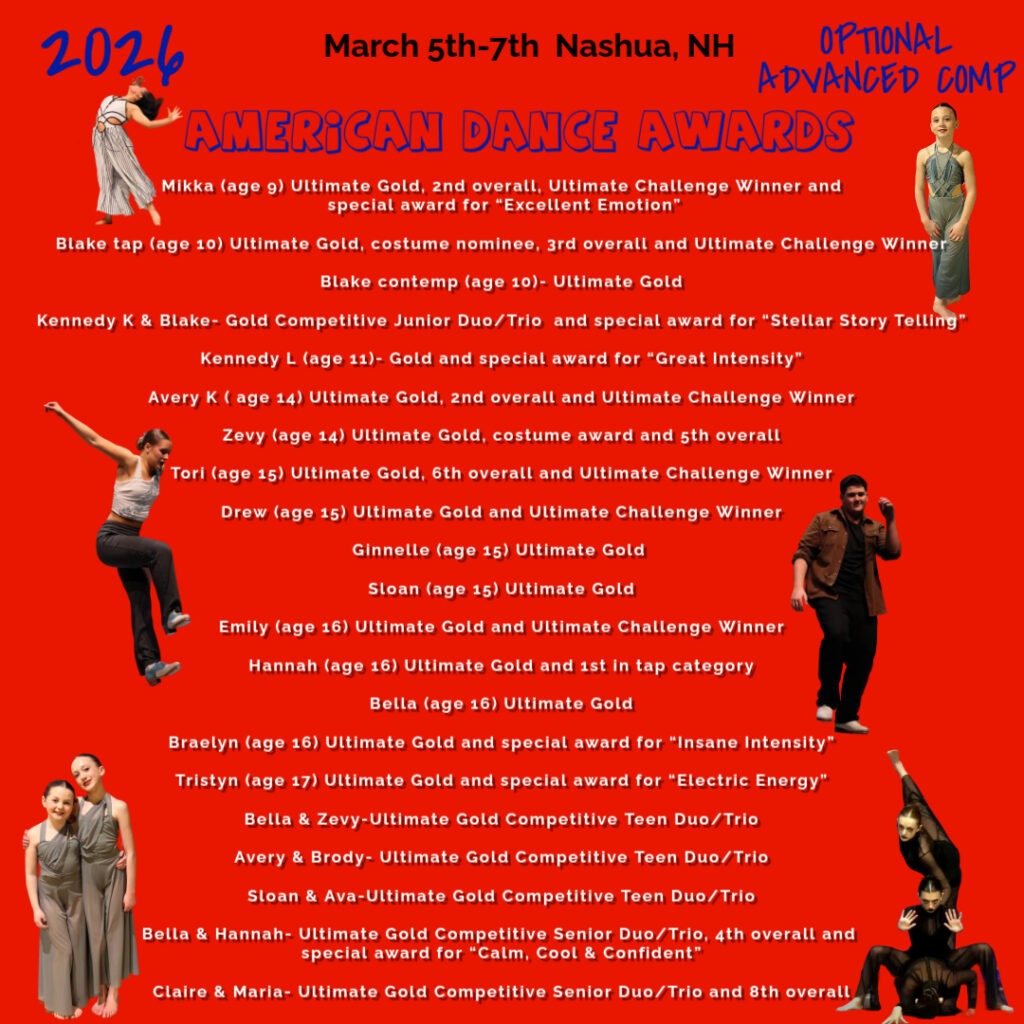 2026

March 5th-7th Nashua, NH

OPTIONAL ADVANCED COMP

AMERICAN DANCE AWARDS

Mikka (age 9) Ultimate Gold, 2nd overall, Ultimate Challenge Winner and special award for "Excellent Emotion"

Blake tap (age 10) Ultimate Gold, costume nominee, 3rd overall and Ultimate Challenge Winner

Blake contemp (age 10)- Ultimate Gold

Kennedy K & Blake- Gold Competitive Junior Duo/Trio and special award for "Stellar Story Telling"

Kennedy L (age 11)- Gold and special award for "Great Intensity"

Avery K ( age 14) Ultimate Gold, 2nd overall and Ultimate Challenge Winner

Zevy (age 14) Ultimate Gold, costume award and 5th overall

Tori (age 15) Ultimate Gold, 6th overall and Ultimate Challenge Winner

Drew (age 15) Ultimate Gold and Ultimate Challenge Winner

Ginnelle (age 15) Ultimate Gold

Sloan (age 15) Ultimate Gold

Emily (age 16) Ultimate Gold and Ultimate Challenge Winner

Hannah (age 16) Ultimate Gold and 1st in tap category

Bella (age 16) Ultimate Gold

Braelyn (age 16) Ultimate Gold and special award for "Insane Intensity"

Tristyn (age 17) Ultimate Gold and special award for "Electric Energy"

Bella & Zevy-Ultimate Gold Competitive Teen Duo/Trio

Avery & Brody- Ultimate Gold Competitive Teen Duo/Trio

Sloan & Ava-Ultimate Gold Competitive Teen Duo/Trio

Bella & Hannah- Ultimate Gold Competitive Senior Duo/Trio, 4th overall and special award for "Calm, Cool & Confident"

Claire & Maria- Ultimate Gold Competitive Senior Duo/Trio and 8th overall